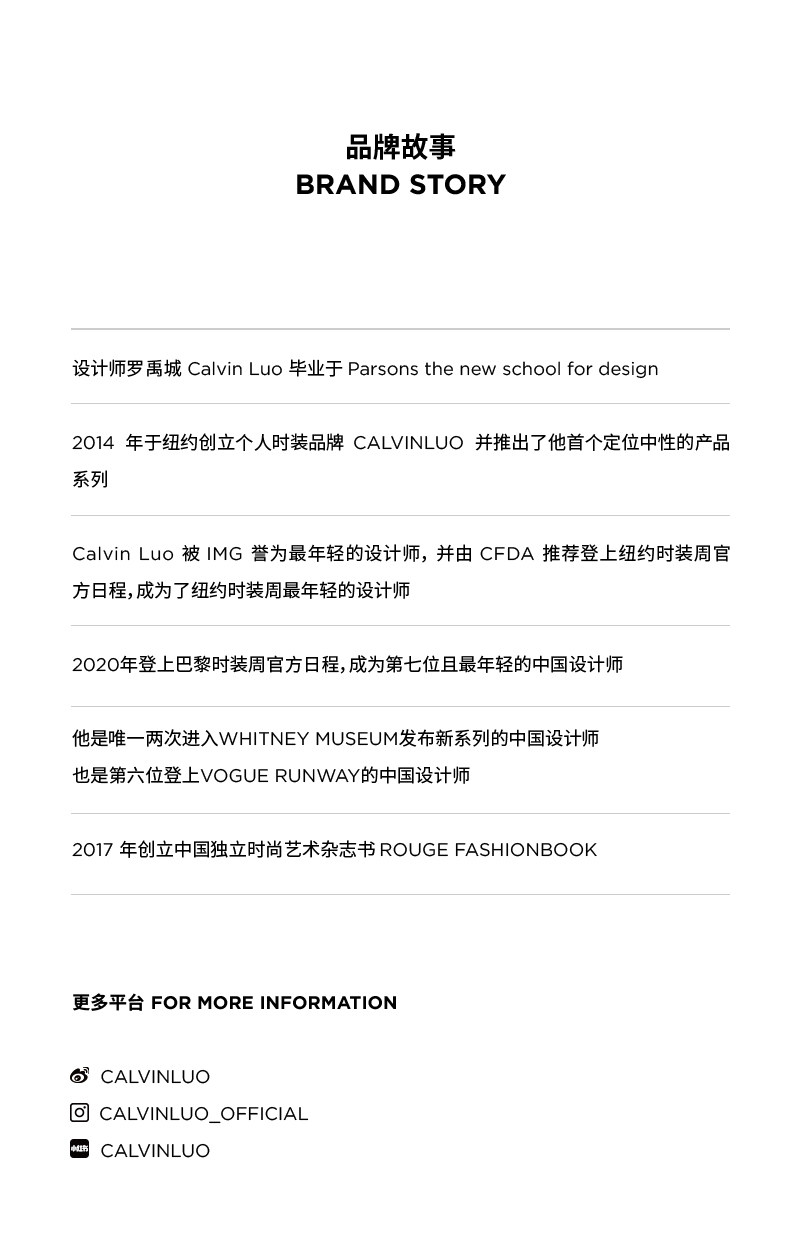 品牌故事
BRAND STORY

设计师罗禹城 Calvin Luo 毕业于 Parsons the new school for design

2014 年于纽约创立个人时装品牌 CALVINLUO 并推出了他首个定位中性的产品系列

Calvin Luo 被 IMG 誉为最年轻的设计师，并由 CFDA 推荐登上纽约时装周官方日程，成为了纽约时装周最年轻的设计师

2020年登上巴黎时装周官方日程，成为第七位且最年轻的中国设计师

他是唯一两次进入WHITNEY MUSEUM发布新系列的中国设计师
也是第六位登上VOGUE RUNWAY的中国设计师

2017 年创立中国独立时尚艺术杂志书 ROUGE FASHIONBOOK

更多平台 FOR MORE INFORMATION

CALVINLUO
CALVINLUO_OFFICIAL
小红书 CALVINLUO